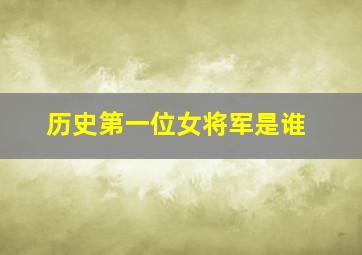 历史第一位女将军是谁